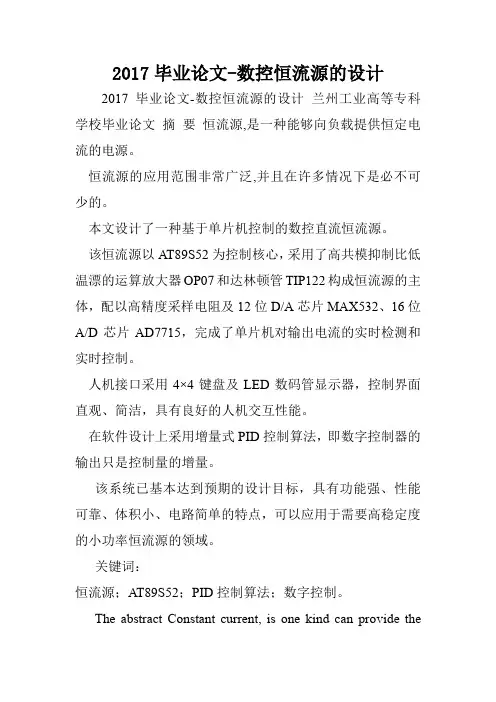 2017 毕业论文-数控恒流源的设计

2017 毕业论文-数控恒流源的设计 兰州工业高等专科学校毕业论文 摘 要 恒流源,是一种能够向负载提供恒定电流的电源。

恒流源的应用范围非常广泛,并且在许多情况下是必不可少的。

本文设计了一种基于单片机控制的数控直流恒流源。

该恒流源以 AT89S52 为控制核心,采用了高共模抑制比低温漂的运算放大器 OP07 和达林顿管 TIP122 构成恒流源的主体，配以高精度采样电阻及 12 位 D/A 芯片 MAX532、16 位 A/D 芯片 AD7715，完成了单片机对输出电流的实时检测和实时控制。

人机接口采用 4×4 键盘及 LED 数码管显示器，控制界面直观、简洁，具有良好的人机交互性能。

在软件设计上采用增量式 PID 控制算法，即数字控制器的输出只是控制量的增量。

该系统已基本达到预期的设计目标，具有功能强、性能可靠、体积小、电路简单的特点，可以应用于需要高稳定度的小功率恒流源的领域。

关键词:

恒流源；AT89S52；PID 控制算法；数字控制。

The abstract Constant current, is one kind can provide the